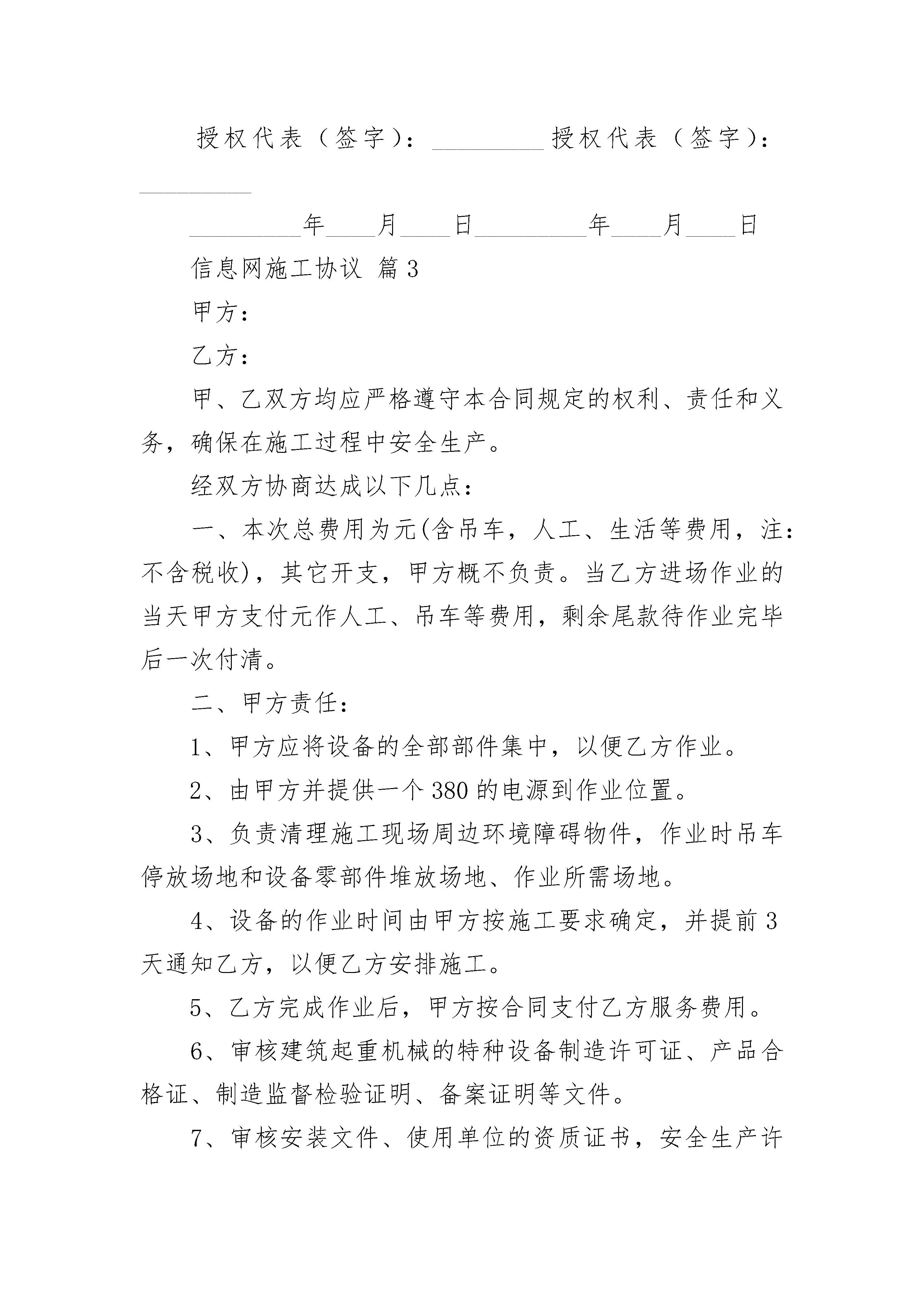 授权代表（签字）：_________ 授权代表（签字）：_________

_________年____月____日_________年____月____日

信息网施工协议 篇3

甲方：

乙方：

甲、乙双方均应严格遵守本合同规定的权利、责任和义务，确保在施工过程中安全生产。

经双方协商达成以下几点：

一、本次总费用为元(含吊车，人工、生活等费用，注：不含税收)，其它开支，甲方概不负责。当乙方进场作业的当天甲方支付元作人工、吊车等费用，剩余尾款待作业完毕后一次付清。

二、甲方责任：

1、甲方应将设备的全部部件集中，以便乙方作业。

2、由甲方并提供一个380的电源到作业位置。

3、负责清理施工现场周边环境障碍物件，作业时吊车停放场地和设备零部件堆放场地、作业所需场地。

4、设备的作业时间由甲方按施工要求确定，并提前3天通知乙方，以便乙方安排施工。

5、乙方完成作业后，甲方按合同支付乙方服务费用。

6、审核建筑起重机械的特种设备制造许可证、产品合格证、制造监督检验证明、备案证明等文件。

7、审核安装文件、使用单位的资质证书，安全生产许